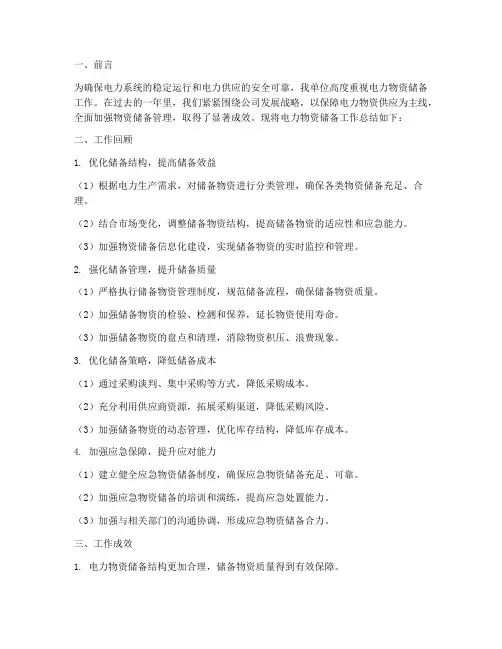 一、前言

为确保电力系统的稳定运行和电力供应的安全可靠，我单位高度重视电力物资储备工作。在过去的一年里，我们紧紧围绕公司发展战略，以保障电力物资供应为主线，全面加强物资储备管理，取得了显著成效。现将电力物资储备工作总结如下：

二、工作回顾

1. 优化储备结构，提高储备效益

（1）根据电力生产需求，对储备物资进行分类管理，确保各类物资储备充足、合理。

（2）结合市场变化，调整储备物资结构，提高储备物资的适应性和应急能力。

（3）加强物资储备信息化建设，实现储备物资的实时监控和管理。

2. 强化储备管理，提升储备质量

（1）严格执行储备物资管理制度，规范储备流程，确保储备物资质量。

（2）加强储备物资的检验、检测和保养，延长物资使用寿命。

（3）加强储备物资的盘点和清理，消除物资积压、浪费现象。

3. 优化储备策略，降低储备成本

（1）通过采购谈判、集中采购等方式，降低采购成本。

（2）充分利用供应商资源，拓展采购渠道，降低采购风险。

（3）加强储备物资的动态管理，优化库存结构，降低库存成本。

4. 加强应急保障，提升应对能力

（1）建立健全应急物资储备制度，确保应急物资储备充足、可靠。

（2）加强应急物资储备的培训和演练，提高应急处置能力。

（3）加强与相关部门的沟通协调，形成应急物资储备合力。

三、工作成效

1. 电力物资储备结构更加合理，储备物资质量得到有效保障。